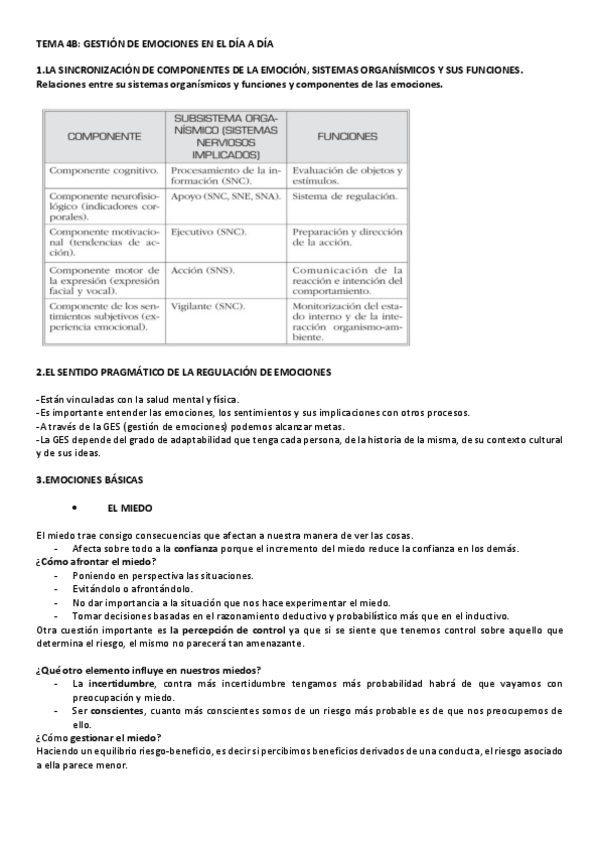 TEMA 4B: GESTIÓN DE EMOCIONES EN EL DÍA A DÍA

1.LA SINCRONIZACIÓN DE COMPONENTES DE LA EMOCIÓN, SISTEMAS ORGANÍSMICOS Y SUS FUNCIONES.
Relaciones entre su sistemas organísmicos y funciones y componentes de las emociones.

| COMPONENTE | SUBSISTEMA ORGANÍSMICO (SISTEMAS NERVIOSOS IMPLICADOS) | FUNCIONES |
|---|---|---|
| Componente cognitivo. | Procesamiento de la información (SNC). | Evaluación de objetos y estímulos. |
| Componente neurofisiológico (indicadores corporales). | Apoyo (SNC, SNE, SNA). | Sistema de regulación. |
| Componente motivacional (tendencias de acción). | Ejecutivo (SNC). | Preparación y dirección de la acción. |
| Componente motor de la expresión (expresión facial y vocal). | Acción (SNS). | Comunicación de la reacción e intención del comportamiento. |
| Componente de los sentimientos subjetivos (experiencia emocional). | Vigilante (SNC). | Monitorización del estado interno y de la interacción organismo-ambiente. |

2.EL SENTIDO PRAGMÁTICO DE LA REGULACIÓN DE EMOCIONES

-Están vinculadas con la salud mental y física.
-Es importante entender las emociones, los sentimientos y sus implicaciones con otros procesos.
-A través de la GES (gestión de emociones) podemos alcanzar metas.
-La GES depende del grado de adaptabilidad que tenga cada persona, de la historia de la misma, de su contexto cultural y de sus ideas.

3.EMOCIONES BÁSICAS

• EL MIEDO

El miedo trae consigo consecuencias que afectan a nuestra manera de ver las cosas.
- Afecta sobre todo a la confianza porque el incremento del miedo reduce la confianza en los demás.
¿Cómo afrontar el miedo?
- Poniendo en perspectiva las situaciones.
- Evitándolo o afrontándolo.
- No dar importancia a la situación que nos hace experimentar el miedo.
- Tomar decisiones basadas en el razonamiento deductivo y probabilístico más que en el inductivo.
Otra cuestión importante es la percepción de control ya que si se siente que tenemos control sobre aquello que determina el riesgo, el mismo no parecerá tan amenazante.

¿Qué otro elemento influye en nuestros miedos?
- La incertidumbre, contra más incertidumbre tengamos más probabilidad habrá de que vayamos con preocupación y miedo.
- Ser conscientes, cuanto más conscientes somos de un riesgo más probable es de que nos preocupemos de ello.
¿Cómo gestionar el miedo?
Haciendo un equilibrio riesgo-beneficio, es decir si percibimos beneficios derivados de una conducta, el riesgo asociado a ella parece menor.